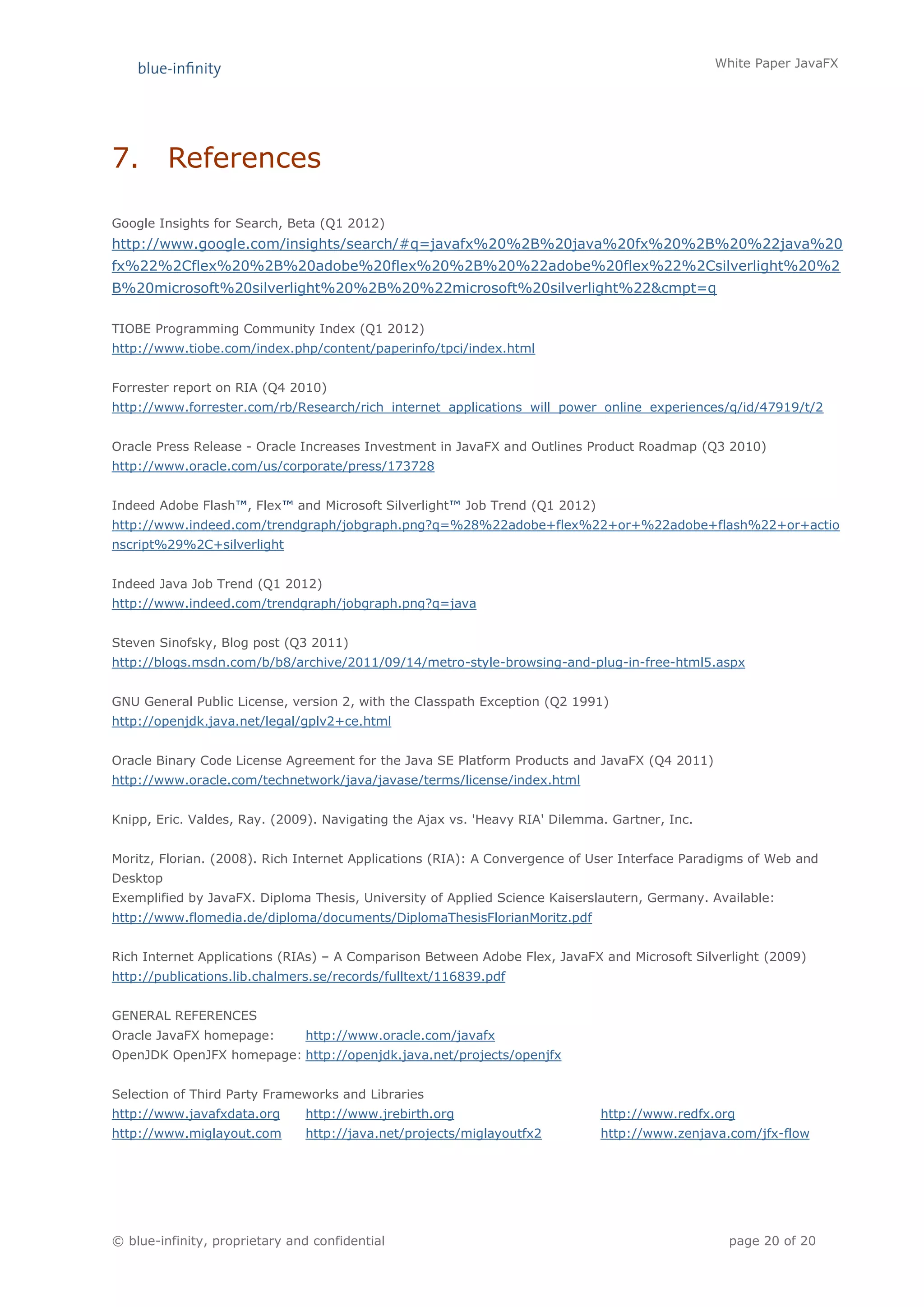 blue-infinity

White Paper JavaFX

7. References

Google Insights for Search, Beta (Q1 2012)
http://www.google.com/insights/search/#q=javafx%20%2B%20java%20fx%20%2B%20%22java%20fx%22%2Cflex%20%2B%20adobe%20flex%20%2B%20%22adobe%20flex%22%2Csilverlight%20%2B%20microsoft%20silverlight%20%2B%20%22microsoft%20silverlight%22&cmpt=q

TIOBE Programming Community Index (Q1 2012)
http://www.tiobe.com/index.php/content/paperinfo/tpci/index.html

Forrester report on RIA (Q4 2010)
http://www.forrester.com/rb/Research/rich_internet_applications_will_power_online_experiences/q/id/47919/t/2

Oracle Press Release - Oracle Increases Investment in JavaFX and Outlines Product Roadmap (Q3 2010)
http://www.oracle.com/us/corporate/press/173728

Indeed Adobe Flash™, Flex™ and Microsoft Silverlight™ Job Trend (Q1 2012)
http://www.indeed.com/trendgraph/jobgraph.png?q=%28%22adobe+flex%22+or+%22adobe+flash%22+or+actionscript%29%2C+silverlight

Indeed Java Job Trend (Q1 2012)
http://www.indeed.com/trendgraph/jobgraph.png?q=java

Steven Sinofsky, Blog post (Q3 2011)
http://blogs.msdn.com/b/b8/archive/2011/09/14/metro-style-browsing-and-plug-in-free-html5.aspx

GNU General Public License, version 2, with the Classpath Exception (Q2 1991)
http://openjdk.java.net/legal/gplv2+ce.html

Oracle Binary Code License Agreement for the Java SE Platform Products and JavaFX (Q4 2011)
http://www.oracle.com/technetwork/java/javase/terms/license/index.html

Knipp, Eric. Valdes, Ray. (2009). Navigating the Ajax vs. 'Heavy RIA' Dilemma. Gartner, Inc.

Moritz, Florian. (2008). Rich Internet Applications (RIA): A Convergence of User Interface Paradigms of Web and Desktop
Exemplified by JavaFX. Diploma Thesis, University of Applied Science Kaiserslautern, Germany. Available:
http://www.flomedia.de/diploma/documents/DiplomaThesisFlorianMoritz.pdf

Rich Internet Applications (RIAs) – A Comparison Between Adobe Flex, JavaFX and Microsoft Silverlight (2009)
http://publications.lib.chalmers.se/records/fulltext/116839.pdf

GENERAL REFERENCES
Oracle JavaFX homepage: http://www.oracle.com/javafx
OpenJDK OpenJFX homepage: http://openjdk.java.net/projects/openjfx

Selection of Third Party Frameworks and Libraries
http://www.javafxdata.org
http://www.miglayout.com
http://www.jrebirth.org
http://java.net/projects/miglayoutfx2
http://www.redfx.org
http://www.zenjava.com/jfx-flow

© blue-infinity, proprietary and confidential

page 20 of 20